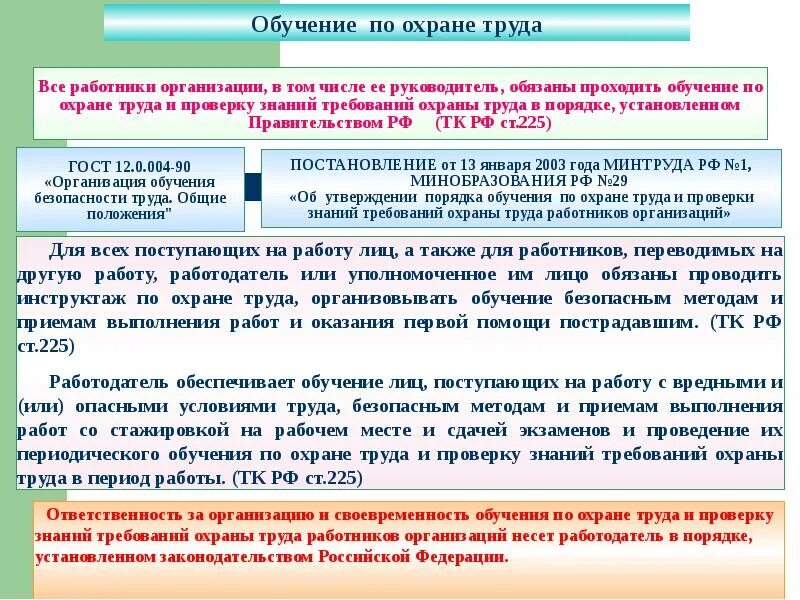 Обучение по охране труда

Все работники организации, в том числе ее руководитель, обязаны проходить обучение по охране труда и проверку знаний требований охраны труда в порядке, установленном Правительством РФ (ТК РФ ст.225)

ГОСТ 12.0.004-90 «Организация обучения безопасности труда. Общие положения"

ПОСТАНОВЛЕНИЕ от 13 января 2003 года МИНТРУДА РФ №1, МИНОБРАЗОВАНИЯ РФ №29 «Об утверждении порядка обучения по охране труда и проверки знаний требований охраны труда работников организаций»

Для всех поступающих на работу лиц, а также для работников, переводимых на другую работу, работодатель или уполномоченное им лицо обязаны проводить инструктаж по охране труда, организовывать обучение безопасным методам и приемам выполнения работ и оказания первой помощи пострадавшим. (ТК РФ ст.225)

Работодатель обеспечивает обучение лиц, поступающих на работу с вредными и (или) опасными условиями труда, безопасным методам и приемам выполнения работ со стажировкой на рабочем месте и сдачей экзаменов и проведение их периодического обучения по охране труда и проверку знаний требований охраны труда в период работы. (ТК РФ ст.225)

Ответственность за организацию и своевременность обучения по охране труда и проверку знаний требований охраны труда работников организаций несет работодатель в порядке, установленном законодательством Российской Федерации.